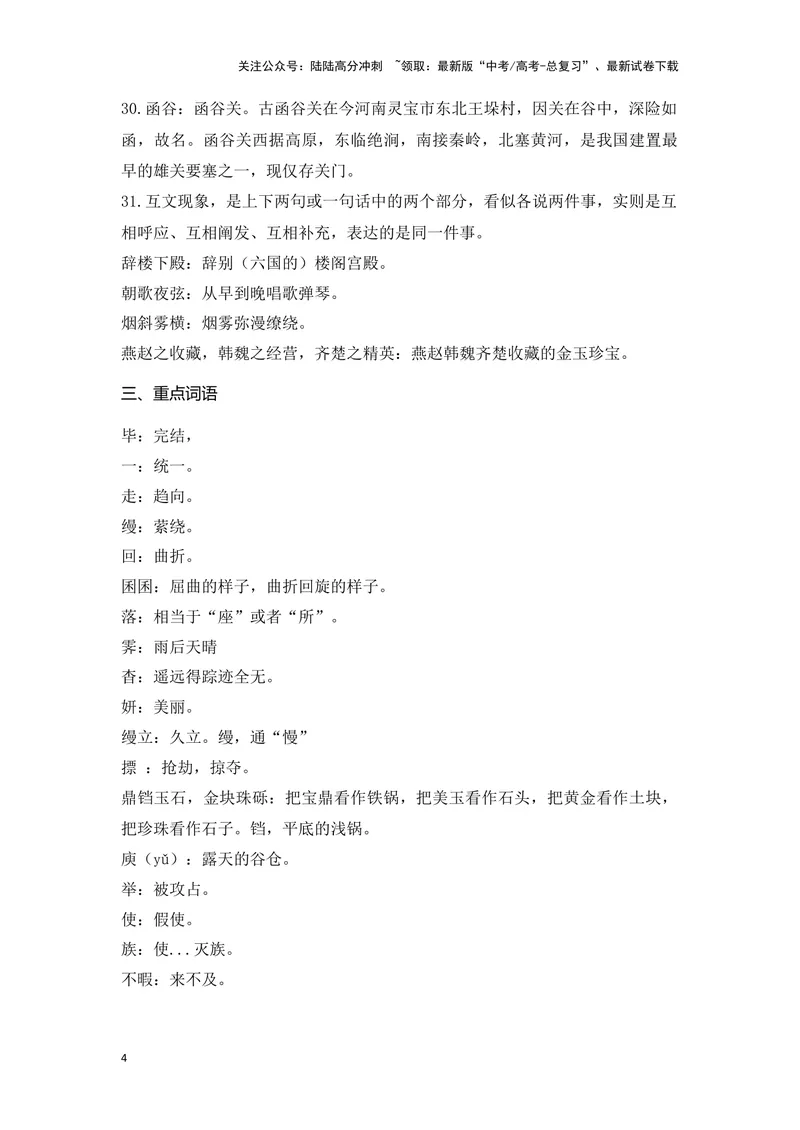 关注公众号：陆陆高分冲刺 ~领取：最新版“中考/高考-总复习”、最新试卷下载

30.函谷：函谷关。古函谷关在今河南灵宝市东北王垛村，因关在谷中，深险如函，故名。函谷关西据高原，东临绝涧，南接秦岭，北塞黄河，是我国建置最早的雄关要塞之一，现仅存关门。

31.互文现象，是上下两句或一句话中的两个部分，看似各说两件事，实则是互相呼应、互相阐发、互相补充，表达的是同一件事。

辞楼下殿：辞别（六国的）楼阁宫殿。

朝歌夜弦：从早到晚唱歌弹琴。

烟斜雾横：烟雾弥漫缭绕。

燕赵之收藏，韩魏之经营，齐楚之精英：燕赵韩魏齐楚收藏的金玉珍宝。

三、重点词语

毕：完结，

一：统一。

走：趋向。

缦：萦绕。

回：曲折。

囷囷：屈曲的样子，曲折回旋的样子。

落：相当于“座”或者“所”。

霁：雨后天晴

杳：遥远得踪迹全无。

妍：美丽。

缦立：久立。缦，通“慢”

摽 ：抢劫，掠夺。

鼎铛玉石，金块珠砾：把宝鼎看作铁锅，把美玉看作石头，把黄金看作土块，把珍珠看作石子。铛，平底的浅锅。

庾（yǔ）：露天的谷仓。

举：被攻占。

使：假使。

族：使...灭族。

不暇：来不及。

4